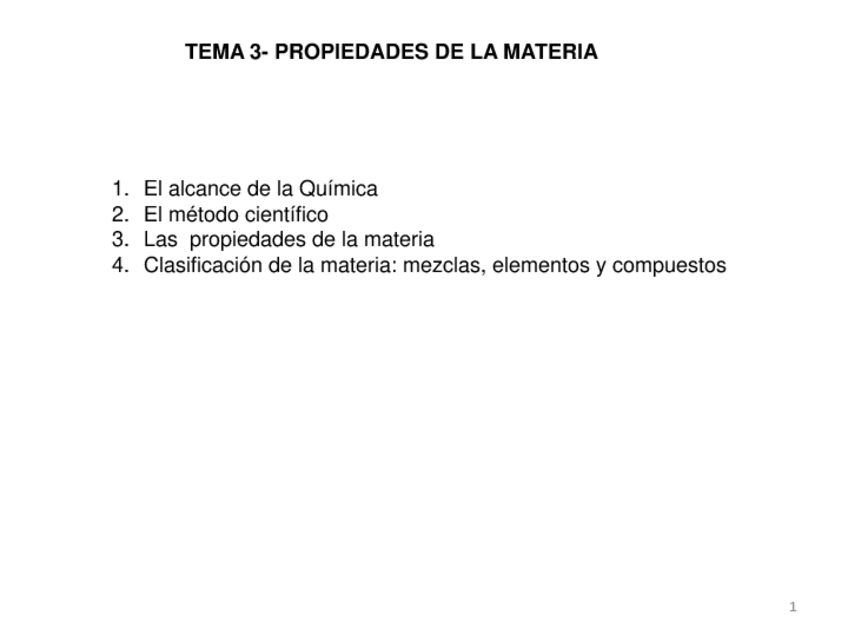 TEMA 3- PROPIEDADES DE LA MATERIA

1. El alcance de la Química
2. El método científico
3. Las propiedades de la materia
4. Clasificación de la materia: mezclas, elementos y compuestos

1